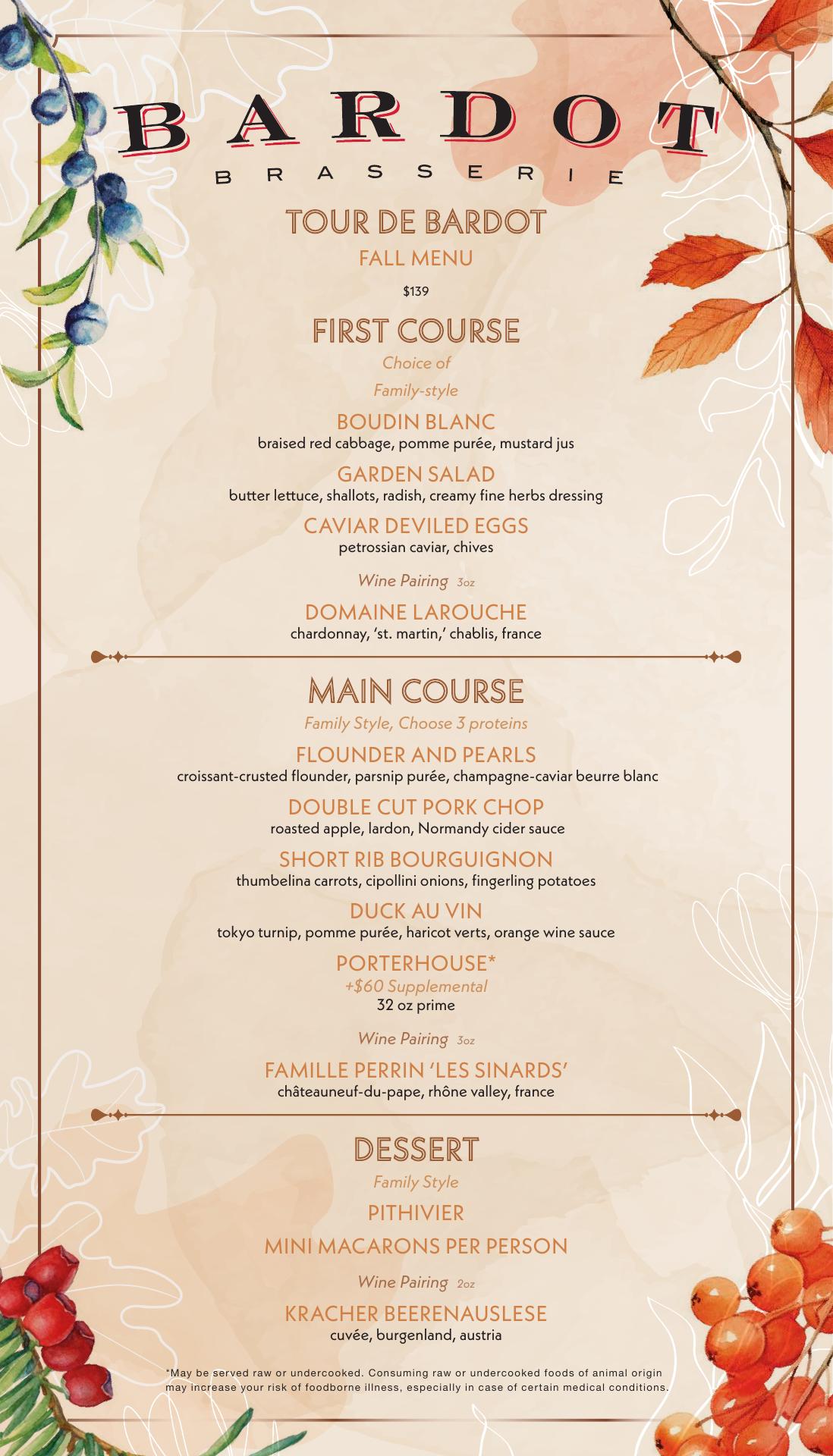 BARDOT
BRASSERIE

TOUR DE BARDOT
FALL MENU
$139

FIRST COURSE
Choice of
Family-style

BOUDIN BLANC
braised red cabbage, pomme purée, mustard jus

GARDEN SALAD
butter lettuce, shallots, radish, creamy fine herbs dressing

CAVIAR DEVILED EGGS
petrossian caviar, chives

Wine Pairing 3oz

DOMAINE LAROUCHE
chardonnay, 'st. martin,' chablis, france

MAIN COURSE
Family Style, Choose 3 proteins

FLOUNDER AND PEARLS
croissant-crusted flounder, parsnip purée, champagne-caviar beurre blanc

DOUBLE CUT PORK CHOP
roasted apple, lardon, Normandy cider sauce

SHORT RIB BOURGUIGNON
thumbelina carrots, cipollini onions, fingerling potatoes

DUCK AU VIN
tokyo turnip, pomme purée, haricot verts, orange wine sauce

PORTERHOUSE*
+$60 Supplemental
32 oz prime

Wine Pairing 3oz

FAMILLE PERRIN 'LES SINARDS'
châteauneuf-du-pape, rhône valley, france

DESSERT
Family Style

PITHIVIER

MINI MACARONS PER PERSON

Wine Pairing 2oz

KRACHER BEERENAUSLESE
cuvée, burgenland, austria

*May be served raw or undercooked. Consuming raw or undercooked foods of animal origin may increase your risk of foodborne illness, especially in case of certain medical conditions.